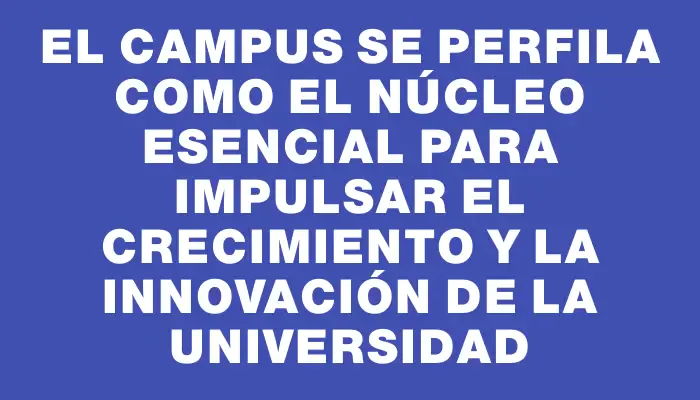 EL CAMPUS SE PERFILA COMO EL NÚCLEO ESENCIAL PARA IMPULSAR EL CRECIMIENTO Y LA INNOVACIÓN DE LA UNIVERSIDAD